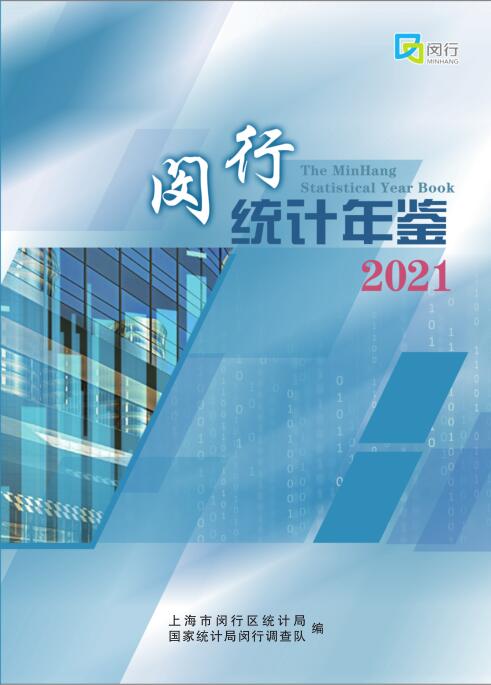 闵行
MINHANG

闵行
The MinHang
Statistical Year Book
统计年鉴
2021

上海市闵行区统计局
国家统计局闵行调查队 编